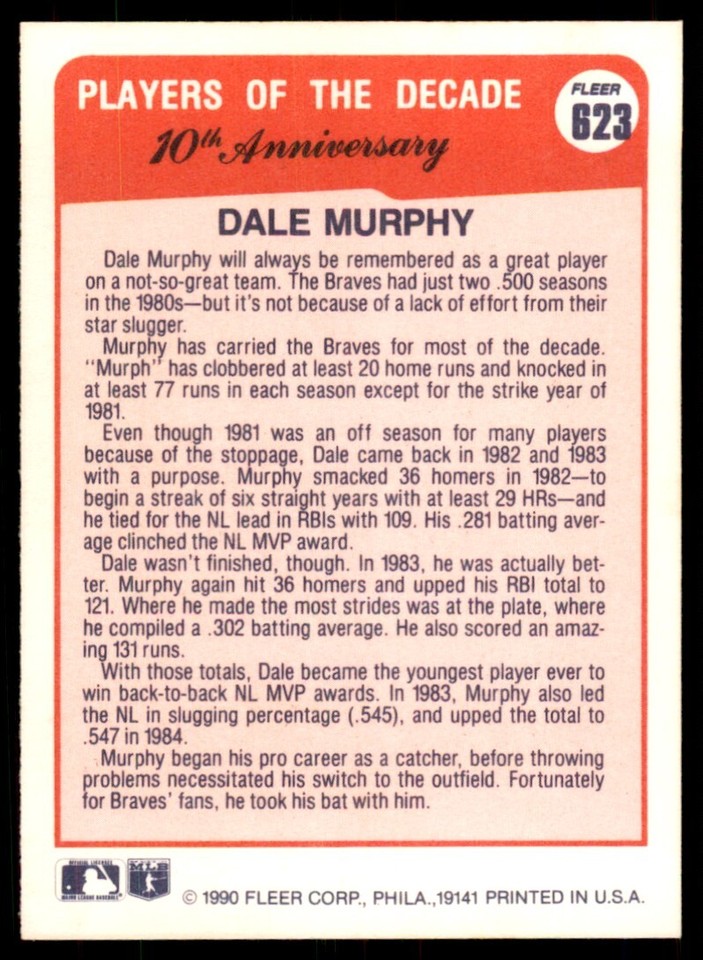 PLAYERS OF THE DECADE

10th Anniversary

FLEER
623

DALE MURPHY

Dale Murphy will always be remembered as a great player on a not-so-great team. The Braves had just two .500 seasons in the 1980s—but it's not because of a lack of effort from their star slugger.

Murphy has carried the Braves for most of the decade. "Murph" has clobbered at least 20 home runs and knocked in at least 77 runs in each season except for the strike year of 1981.

Even though 1981 was an off season for many players because of the stoppage, Dale came back in 1982 and 1983 with a purpose. Murphy smacked 36 homers in 1982—to begin a streak of six straight years with at least 29 HRs—and he tied for the NL lead in RBIs with 109. His .281 batting average clinched the NL MVP award.

Dale wasn't finished, though. In 1983, he was actually better. Murphy again hit 36 homers and upped his RBI total to 121. Where he made the most strides was at the plate, where he compiled a .302 batting average. He also scored an amazing 131 runs.

With those totals, Dale became the youngest player ever to win back-to-back NL MVP awards. In 1983, Murphy also led the NL in slugging percentage (.545), and upped the total to .547 in 1984.

Murphy began his pro career as a catcher, before throwing problems necessitated his switch to the outfield. Fortunately for Braves' fans, he took his bat with him.

© 1990 FLEER CORP., PHILA.,19141 PRINTED IN U.S.A.